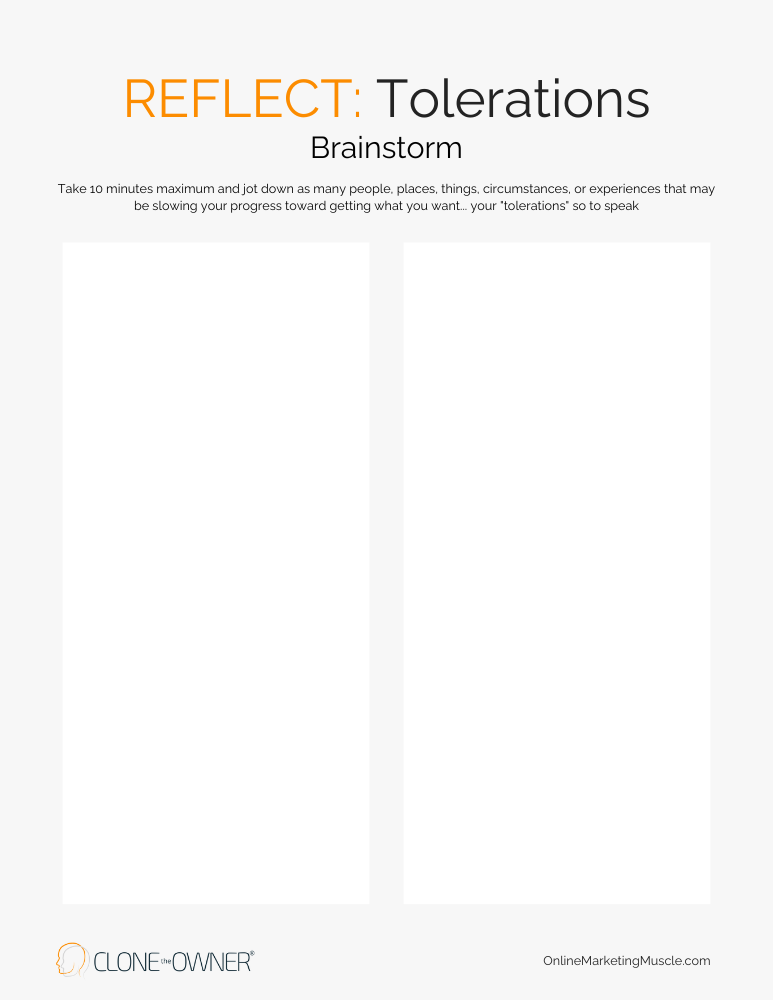 REFLECT: Tolerations

Brainstorm

Take 10 minutes maximum and jot down as many people, places, things, circumstances, or experiences that may be slowing your progress toward getting what you want... your "tolerations" so to speak

CLONE the OWNER®

OnlineMarketingMuscle.com